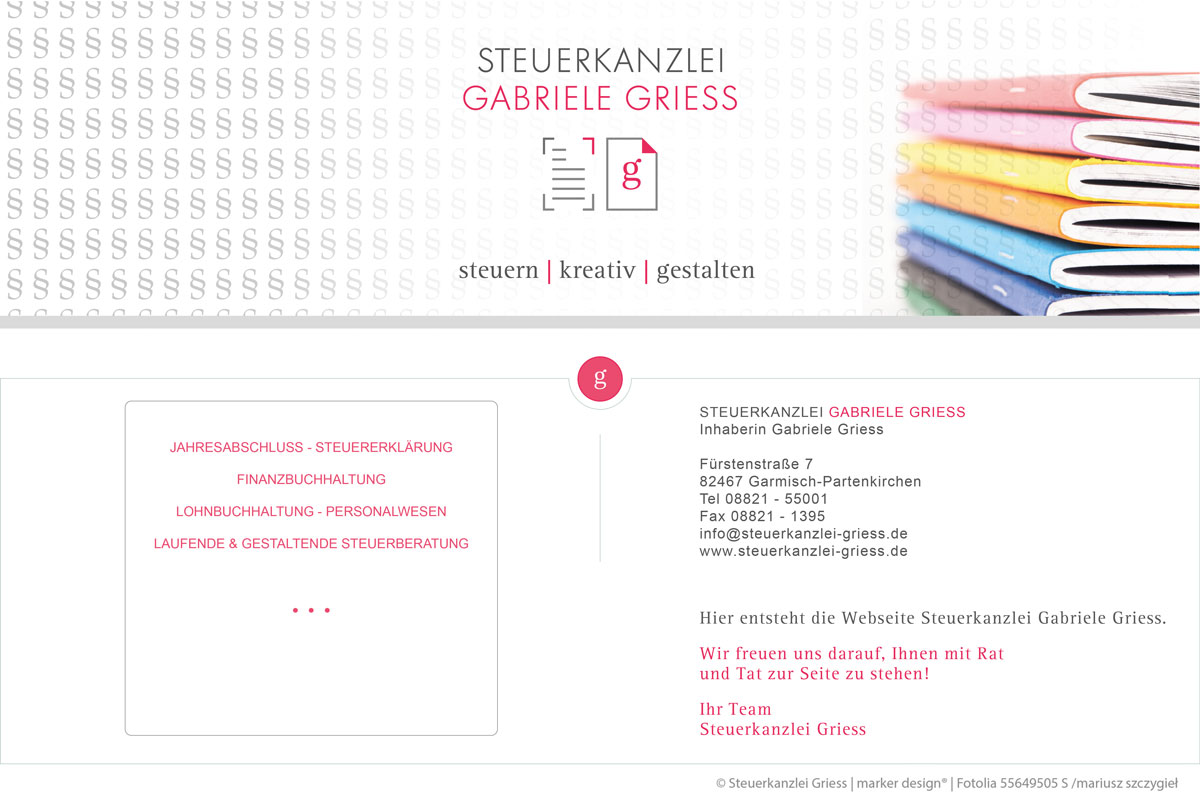 STEUERKANZLEI
GABRIELE GRIESS

g

steuern | kreativ | gestalten

g

JAHRESABSCHLUSS - STEUERERKLÄRUNG

FINANZBUCHHALTUNG

LOHNBUCHHALTUNG - PERSONALWESEN

LAUFENDE & GESTALTENDE STEUERBERATUNG

• • •

STEUERKANZLEI GABRIELE GRIESS
Inhaberin Gabriele Griess

Fürstenstraße 7
82467 Garmisch-Partenkirchen
Tel 08821 - 55001
Fax 08821 - 1395
info@steuerkanzlei-griess.de
www.steuerkanzlei-griess.de

Hier entsteht die Webseite Steuerkanzlei Gabriele Griess.

Wir freuen uns darauf, Ihnen mit Rat und Tat zur Seite zu stehen!

Ihr Team
Steuerkanzlei Griess

© Steuerkanzlei Griess | marker design® | Fotolia 55649505 S /mariusz szczygieł